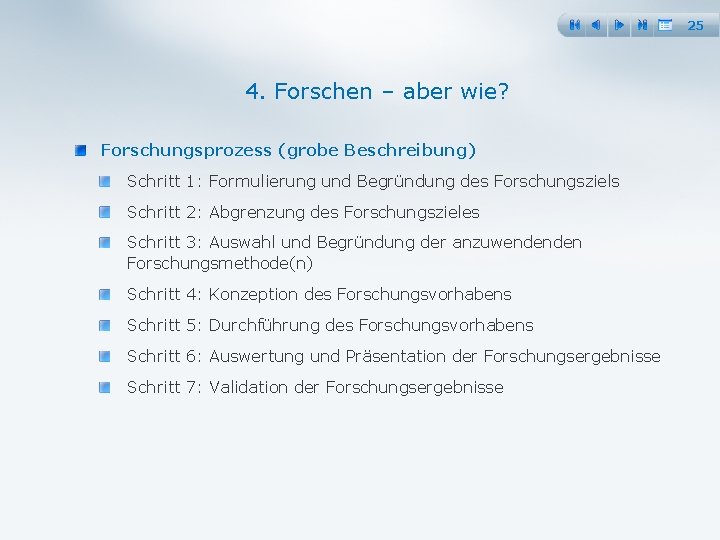 25

4. Forschen – aber wie?

Forschungsprozess (grobe Beschreibung)

Schritt 1: Formulierung und Begründung des Forschungsziels

Schritt 2: Abgrenzung des Forschungszieles

Schritt 3: Auswahl und Begründung der anzuwendenden Forschungsmethode(n)

Schritt 4: Konzeption des Forschungsvorhabens

Schritt 5: Durchführung des Forschungsvorhabens

Schritt 6: Auswertung und Präsentation der Forschungsergebnisse

Schritt 7: Validation der Forschungsergebnisse